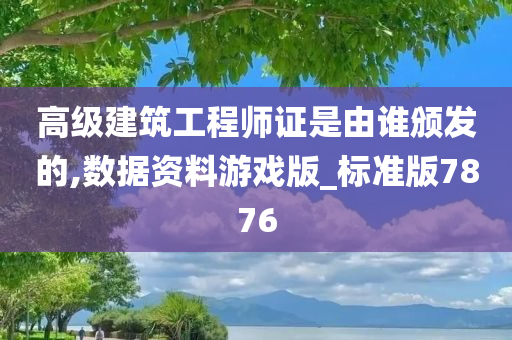 高级建筑工程师证是由谁颁发的,数据资料游戏版_标准版7876